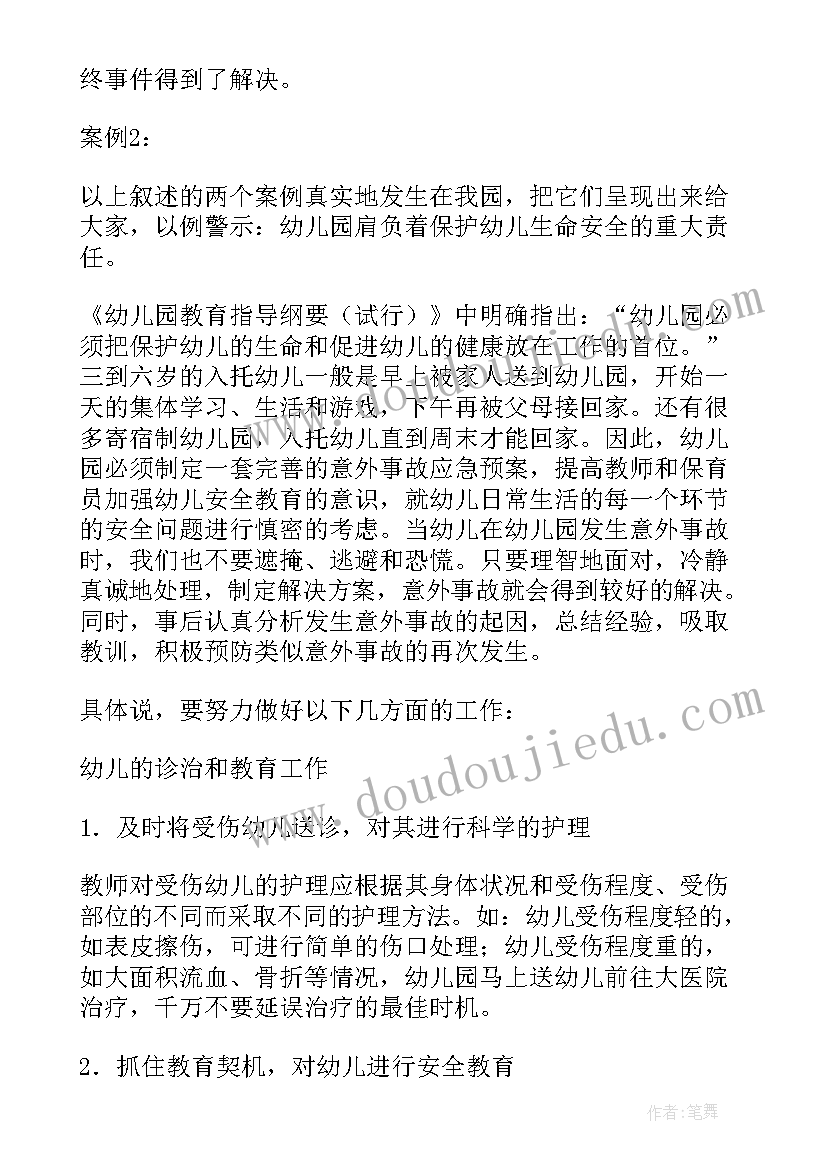 终事件得到了解决。

案例2：

以上叙述的两个案例真实地发生在我园，把它们呈现出来给大家，以例警示：幼儿园肩负着保护幼儿生命安全的重大责任。

《幼儿园教育指导纲要（试行）》中明确指出：“幼儿园必须把保护幼儿的生命和促进幼儿的健康放在工作的首位。”三到六岁的入托幼儿一般是早上被家人送到幼儿园，开始一天的集体学习、生活和游戏，下午再被父母接回家。还有很多寄宿制幼儿园，入托幼儿直到周末才能回家。因此，幼儿园必须制定一套完善的意外事故应急预案，提高教师和保育员加强幼儿安全教育的意识，就幼儿日常生活的每一个环节的安全问题进行慎密的考虑。当幼儿在幼儿园发生意外事故时，我们也不要遮掩、逃避和恐慌。只要理智地面对，冷静真诚地处理，制定解决方案，意外事故就会得到较好的解决。同时，事后认真分析发生意外事故的起因，总结经验，吸取教训，积极预防类似意外事故的再次发生。

具体说，要努力做好以下几方面的工作：

幼儿的诊治和教育工作

1．及时将受伤幼儿送诊，对其进行科学的护理

教师对受伤幼儿的护理应根据其身体状况和受伤程度、受伤部位的不同而采取不同的护理方法。如：幼儿受伤程度轻的，如表皮擦伤，可进行简单的伤口处理；幼儿受伤程度重的，如大面积流血、骨折等情况，幼儿园马上送幼儿前往大医院治疗，千万不要延误治疗的最佳时机。

2．抓住教育契机，对幼儿进行安全教育

www.doudoujiedu.com

作者：笔舞